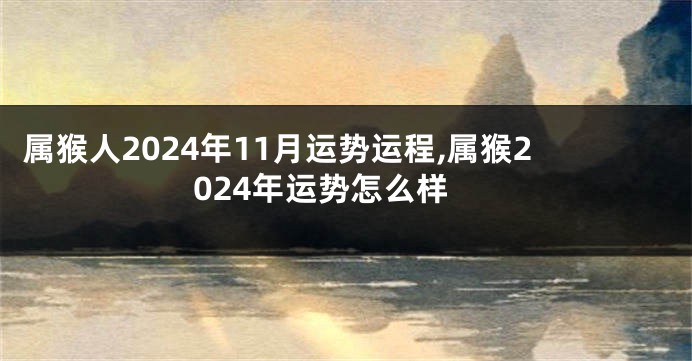 属猴人2024年11月运势运程,属猴2024年运势怎么样